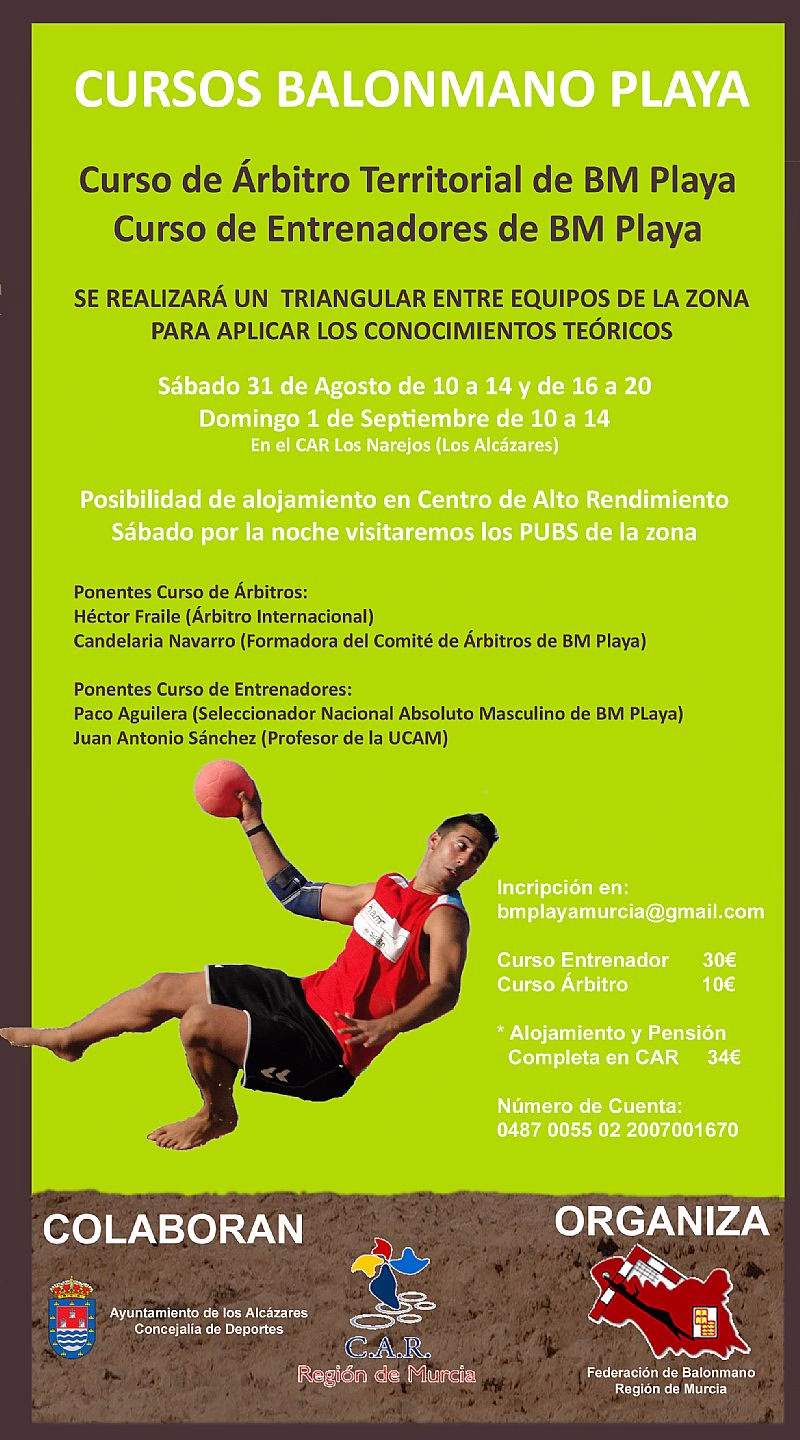 CURSOS BALONMANO PLAYA

Curso de Árbitro Territorial de BM Playa
Curso de Entrenadores de BM Playa

SE REALIZARÁ UN TRIANGULAR ENTRE EQUIPOS DE LA ZONA PARA APLICAR LOS CONOCIMIENTOS TEÓRICOS

Sábado 31 de Agosto de 10 a 14 y de 16 a 20
Domingo 1 de Septiembre de 10 a 14
En el CAR Los Narejos (Los Alcázares)

Posibilidad de alojamiento en Centro de Alto Rendimiento
Sábado por la noche visitaremos los PUBS de la zona

Ponentes Curso de Árbitros:
Héctor Fraile (Árbitro Internacional)
Candelaria Navarro (Formadora del Comité de Árbitros de BM Playa)

Ponentes Curso de Entrenadores:
Paco Aguilera (Seleccionador Nacional Absoluto Masculino de BM PLaya)
Juan Antonio Sánchez (Profesor de la UCAM)

Incripción en:
bmplayamurcia@gmail.com

Curso Entrenador 30€
Curso Árbitro 10€

* Alojamiento y Pensión Completa en CAR 34€

Número de Cuenta:
0487 0055 02 2007001670

COLABORAN

Ayuntamiento de los Alcázares
Concejalía de Deportes

C.A.R.
Región de Murcia

ORGANIZA

Federación de Balonmano
Región de Murcia